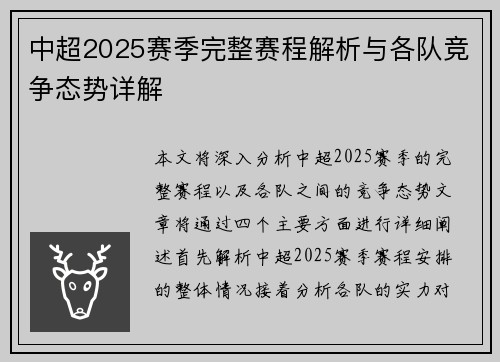 中超2025赛季完整赛程解析与各队竞争态势详解

本文将深入分析中超2025赛季的完整赛程以及各队之间的竞争态势文章将通过四个主要方面进行详细阐述首先解析中超2025赛季赛程安排的整体情况接着分析各队的实力对